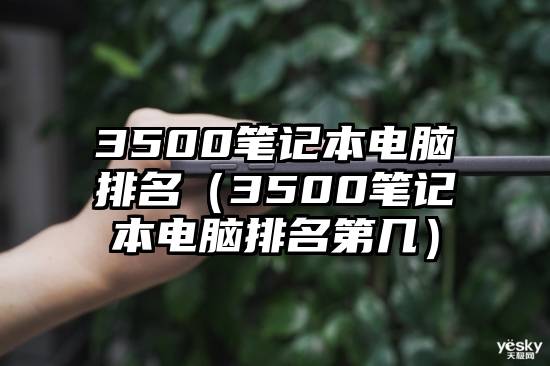 3500笔记本电脑排名（3500笔记本电脑排名第几）

yesky
天极网